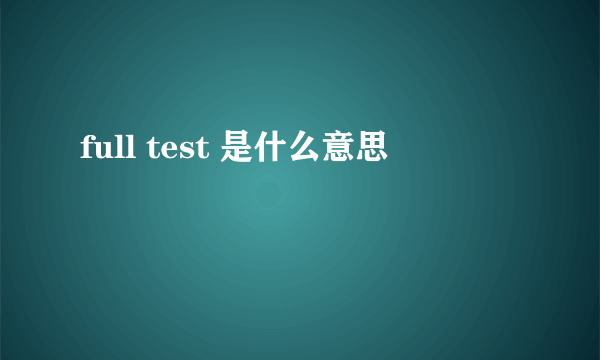 full test 是什么意思